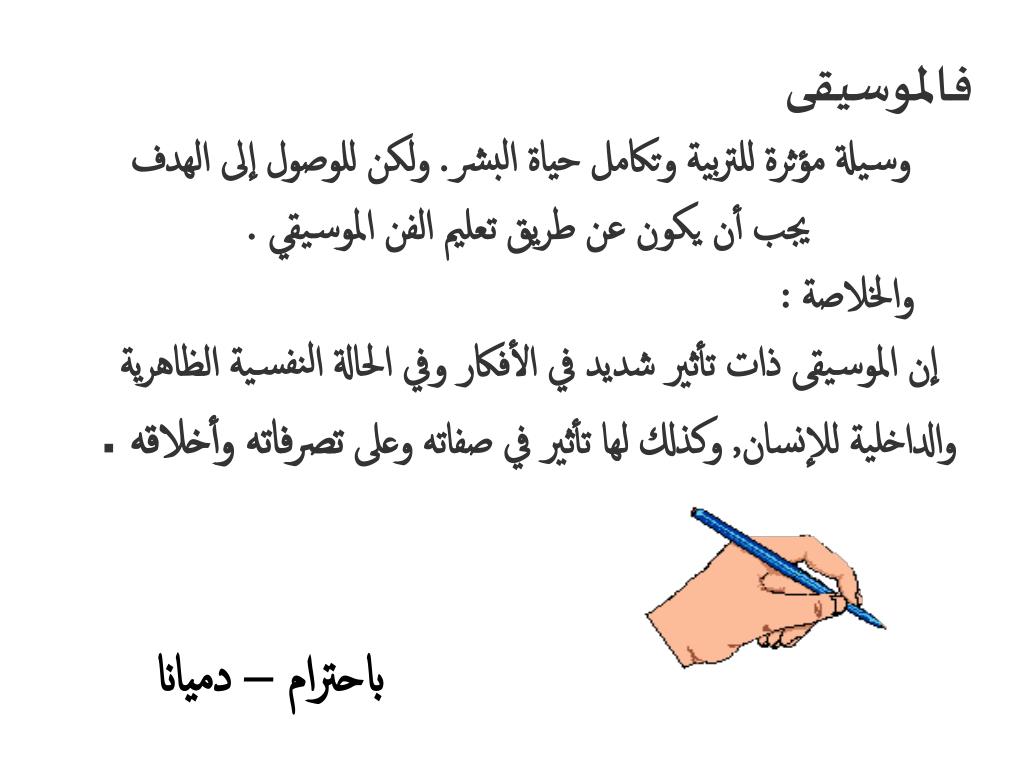 فالموسيقى
وسيلة مؤثرة للتربية وتكامل حياة البشر. ولكن للوصول إلى الهدف يجب أن يكون عن طريق تعليم الفن الموسيقي .
والخلاصة :
إن الموسيقى ذات تأثير شديد في الأفكار وفي الحالة النفسية الظاهرية والداخلية للإنسان, وكذلك لها تأثير في صفاته وعلى تصرفاته وأخلاقه .

باحترام – دميانا